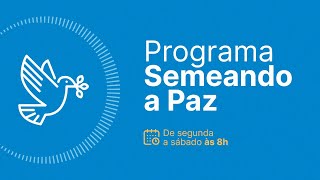 Programa
Semeando
a Paz

De segunda
a sábado às 8h